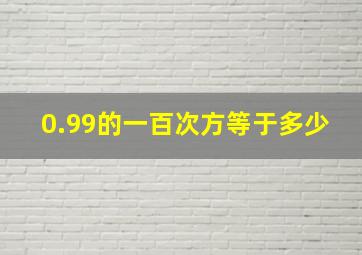 0.99的一百次方等于多少